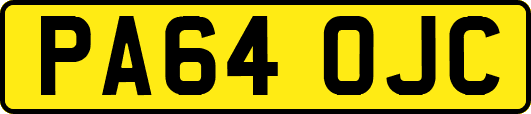 PA64 OJC